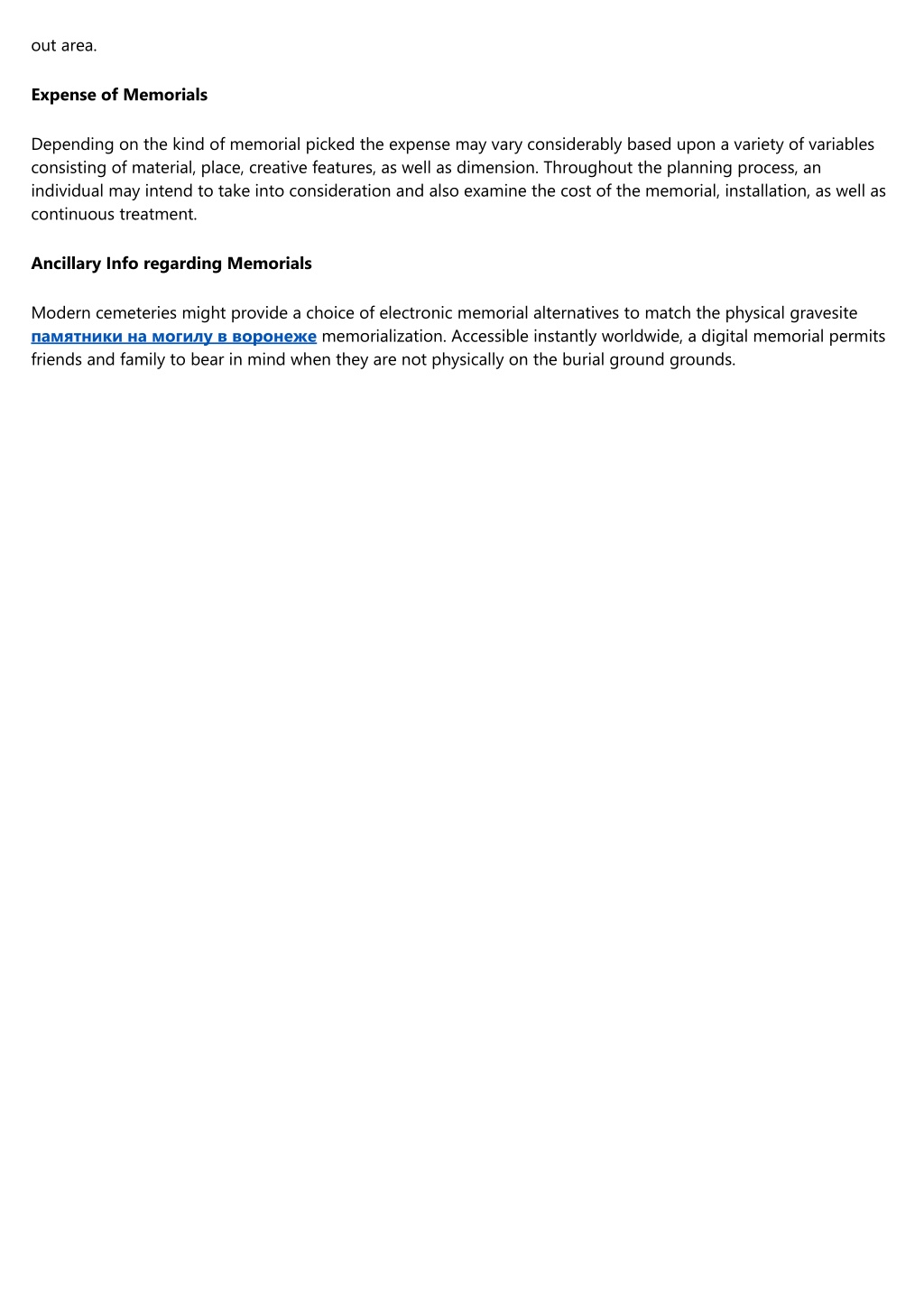 out area.

Expense of Memorials

Depending on the kind of memorial picked the expense may vary considerably based upon a variety of variables consisting of material, place, creative features, as well as dimension. Throughout the planning process, an individual may intend to take into consideration and also examine the cost of the memorial, installation, as well as continuous treatment.

Ancillary Info regarding Memorials

Modern cemeteries might provide a choice of electronic memorial alternatives to match the physical gravesite памятники на могилу в воронеже memorialization. Accessible instantly worldwide, a digital memorial permits friends and family to bear in mind when they are not physically on the burial ground grounds.